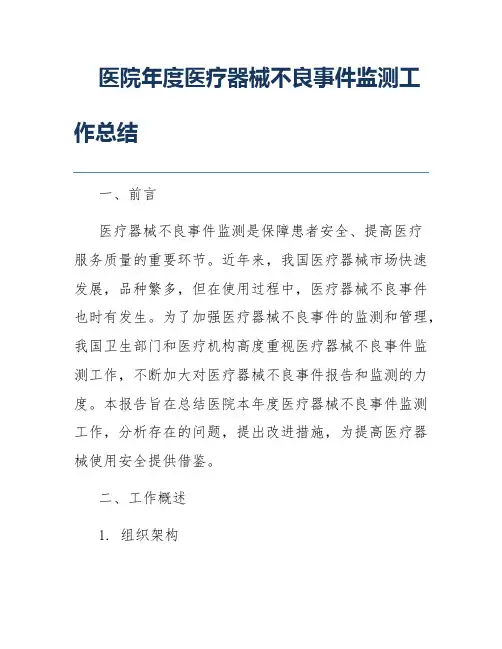 医院年度医疗器械不良事件监测工作总结

一、前言

医疗器械不良事件监测是保障患者安全、提高医疗服务质量的重要环节。近年来，我国医疗器械市场快速发展，品种繁多，但在使用过程中，医疗器械不良事件也时有发生。为了加强医疗器械不良事件的监测和管理，我国卫生部门和医疗机构高度重视医疗器械不良事件监测工作，不断加大对医疗器械不良事件报告和监测的力度。本报告旨在总结医院本年度医疗器械不良事件监测工作，分析存在的问题，提出改进措施，为提高医疗器械使用安全提供借鉴。

二、工作概述

1. 组织架构